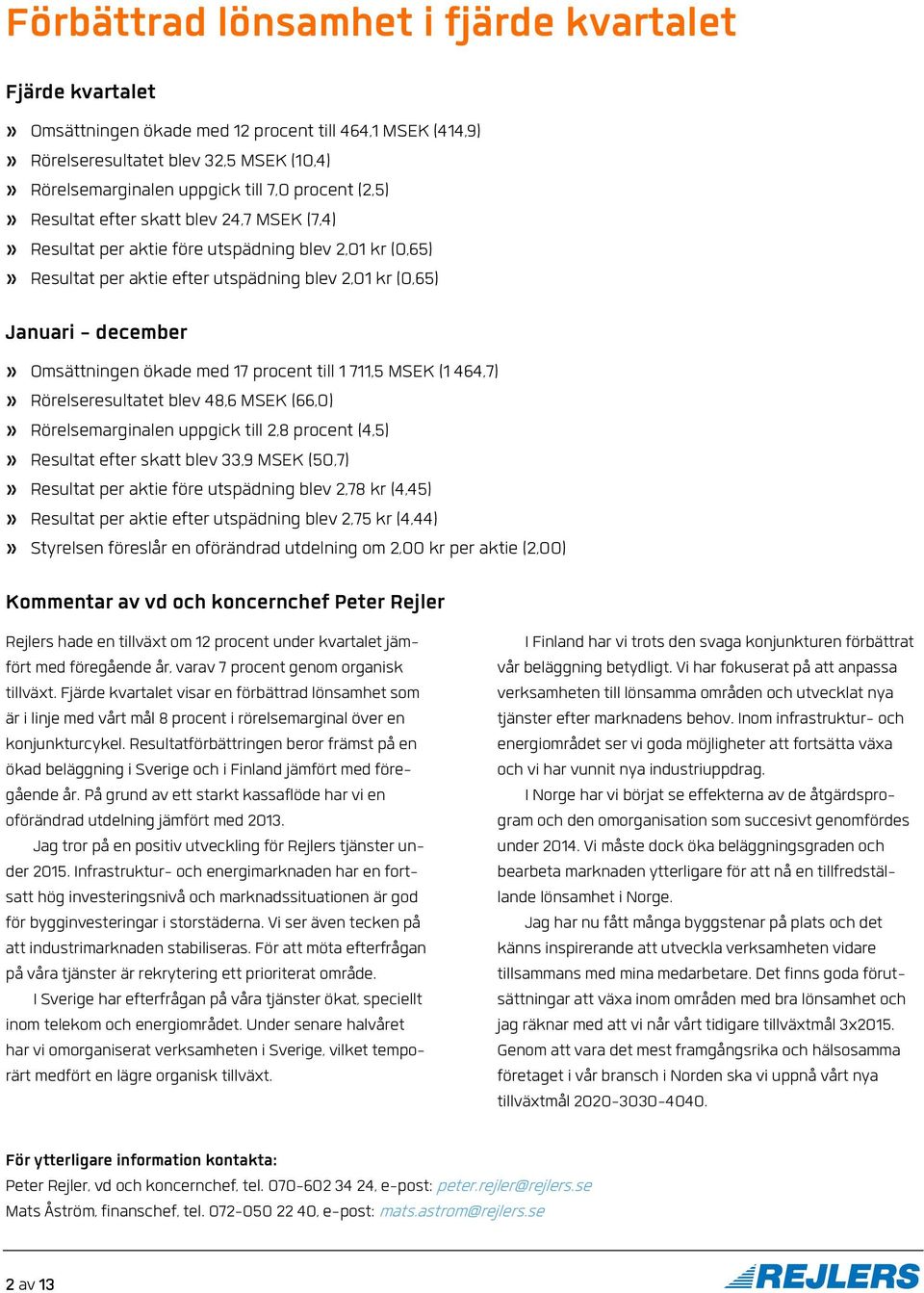 Förbättrad lönsamhet i fjärde kvartalet

Fjärde kvartalet

» Omsättningen ökade med 12 procent till 464,1 MSEK (414,9)
» Rörelseresultatet blev 32,5 MSEK (10,4)
» Rörelsemarginalen uppgick till 7,0 procent (2,5)
» Resultat efter skatt blev 24,7 MSEK (7,4)
» Resultat per aktie före utspädning blev 2,01 kr (0,65)
» Resultat per aktie efter utspädning blev 2,01 kr (0,65)

Januari – december

» Omsättningen ökade med 17 procent till 1 711,5 MSEK (1 464,7)
» Rörelseresultatet blev 48,6 MSEK (66,0)
» Rörelsemarginalen uppgick till 2,8 procent (4,5)
» Resultat efter skatt blev 33,9 MSEK (50,7)
» Resultat per aktie före utspädning blev 2,78 kr (4,45)
» Resultat per aktie efter utspädning blev 2,75 kr (4,44)
» Styrelsen föreslår en oförändrad utdelning om 2,00 kr per aktie (2,00)

Kommentar av vd och koncernchef Peter Rejler

Rejlers hade en tillväxt om 12 procent under kvartalet jämfört med föregående år, varav 7 procent genom organisk tillväxt. Fjärde kvartalet visar en förbättrad lönsamhet som är i linje med vårt mål 8 procent i rörelsemarginal över en konjunkturcykel. Resultatförbättringen beror främst på en ökad beläggning i Sverige och i Finland jämfört med föregående år. På grund av ett starkt kassaflöde har vi en oförändrad utdelning jämfört med 2013.

Jag tror på en positiv utveckling för Rejlers tjänster under 2015. Infrastruktur- och energimarknaden har en fortsatt hög investeringsnivå och marknadssituationen är god för bygginvesteringar i storstäderna. Vi ser även tecken på att industrimarknaden stabiliseras. För att möta efterfrågan på våra tjänster är rekrytering ett prioriterat område.

I Sverige har efterfrågan på våra tjänster ökat, speciellt inom telekom och energiområdet. Under senare halvåret har vi omorganiserat verksamheten i Sverige, vilket temporärt medfört en lägre organisk tillväxt.

I Finland har vi trots den svaga konjunkturen förbättrat vår beläggning betydligt. Vi har fokuserat på att anpassa verksamheten till lönsamma områden och utvecklat nya tjänster efter marknadens behov. Inom infrastruktur- och energiområdet ser vi goda möjligheter att fortsätta växa och vi har vunnit nya industriuppdrag.

I Norge har vi börjat se effekterna av de åtgärdsprogram och den omorganisation som succesivt genomfördes under 2014. Vi måste dock öka beläggningsgraden och bearbeta marknaden ytterligare för att nå en tillfredställande lönsamhet i Norge.

Jag har nu fått många byggstenar på plats och det känns inspirerande att utveckla verksamheten vidare tillsammans med mina medarbetare. Det finns goda förutsättningar att växa inom områden med bra lönsamhet och jag räknar med att vi når vårt tidigare tillväxtmål 3x2015. Genom att vara det mest framgångsrika och hälsosamma företaget i vår bransch i Norden ska vi uppnå vårt nya tillväxtmål 2020-3030-4040.

För ytterligare information kontakta:
Peter Rejler, vd och koncernchef, tel. 070-602 34 24, e-post: peter.rejler@rejlers.se
Mats Åström, finanschef, tel. 072-050 22 40, e-post: mats.astrom@rejlers.se

2 av 13

REJLERS